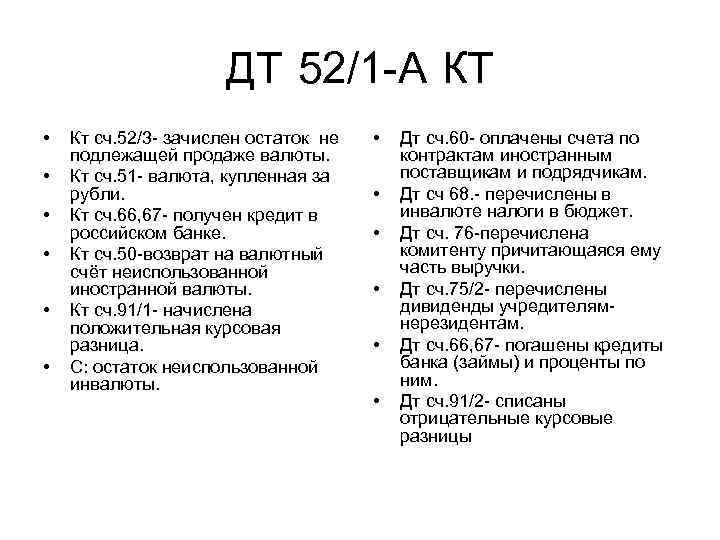 ДТ 52/1-А КТ

• Кт сч.52/3- зачислен остаток не подлежащей продаже валюты.
• Кт сч.51- валюта, купленная за рубли.
• Кт сч.66,67- получен кредит в российском банке.
• Кт сч.50-возврат на валютный счёт неиспользованной иностранной валюты.
• Кт сч.91/1- начислена положительная курсовая разница.
• С: остаток неиспользованной инвалюты.

• Дт сч.60- оплачены счета по контрактам иностранным поставщикам и подрядчикам.
• Дт сч 68.- перечислены в инвалюте налоги в бюджет.
• Дт сч. 76-перечислена комитенту причитающаяся ему часть выручки.
• Дт сч.75/2- перечислены дивиденды учредителям-нерезидентам.
• Дт сч.66,67- погашены кредиты банка (займы) и проценты по ним.
• Дт сч.91/2- списаны отрицательные курсовые разницы